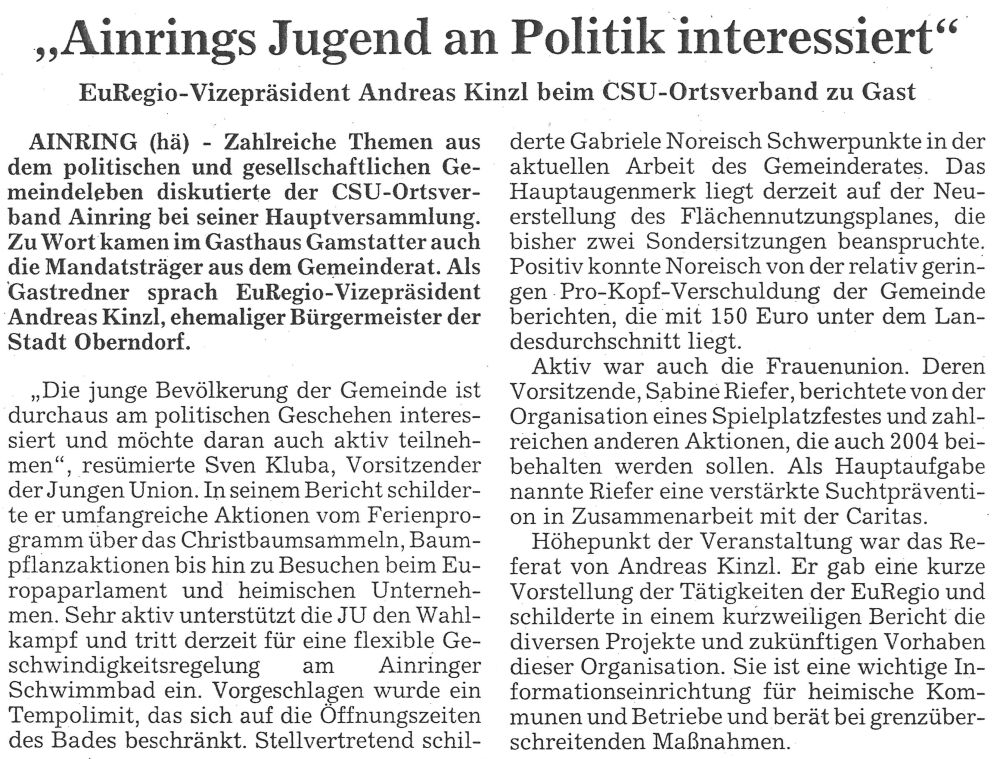 „Ainrings Jugend an Politik interessiert“

EuRegio-Vizepräsident Andreas Kinzl beim CSU-Ortsverband zu Gast

AINRING (hä) - Zahlreiche Themen aus dem politischen und gesellschaftlichen Gemeindeleben diskutierte der CSU-Ortsverband Ainring bei seiner Hauptversammlung. Zu Wort kamen im Gasthaus Gamstatter auch die Mandatsträger aus dem Gemeinderat. Als Gastredner sprach EuRegio-Vizepräsident Andreas Kinzl, ehemaliger Bürgermeister der Stadt Oberndorf.

„Die junge Bevölkerung der Gemeinde ist durchaus am politischen Geschehen interessiert und möchte daran auch aktiv teilnehmen“, resümierte Sven Kluba, Vorsitzender der Jungen Union. In seinem Bericht schilderte er umfangreiche Aktionen vom Ferienprogramm über das Christbaumsammeln, Baumpflanzaktionen bis hin zu Besuchen beim Europaparlament und heimischen Unternehmen. Sehr aktiv unterstützt die JU den Wahlkampf und tritt derzeit für eine flexible Geschwindigkeitsregelung am Ainringer Schwimmbad ein. Vorgeschlagen wurde ein Tempolimit, das sich auf die Öffnungszeiten des Bades beschränkt. Stellvertretend schilderte Gabriele Noreisch Schwerpunkte in der aktuellen Arbeit des Gemeinderates. Das Hauptaugenmerk liegt derzeit auf der Neuerstellung des Flächennutzungsplanes, die bisher zwei Sondersitzungen beanspruchte. Positiv konnte Noreisch von der relativ geringen Pro-Kopf-Verschuldung der Gemeinde berichten, die mit 150 Euro unter dem Landesdurchschnitt liegt.

Aktiv war auch die Frauenunion. Deren Vorsitzende, Sabine Riefer, berichtete von der Organisation eines Spielplatzfestes und zahlreichen anderen Aktionen, die auch 2004 beibehalten werden sollen. Als Hauptaufgabe nannte Riefer eine verstärkte Suchtprävention in Zusammenarbeit mit der Caritas.

Höhepunkt der Veranstaltung war das Referat von Andreas Kinzl. Er gab eine kurze Vorstellung der Tätigkeiten der EuRegio und schilderte in einem kurzweiligen Bericht die diversen Projekte und zukünftigen Vorhaben dieser Organisation. Sie ist eine wichtige Informationseinrichtung für heimische Kommunen und Betriebe und berät bei grenzüberschreitenden Maßnahmen.